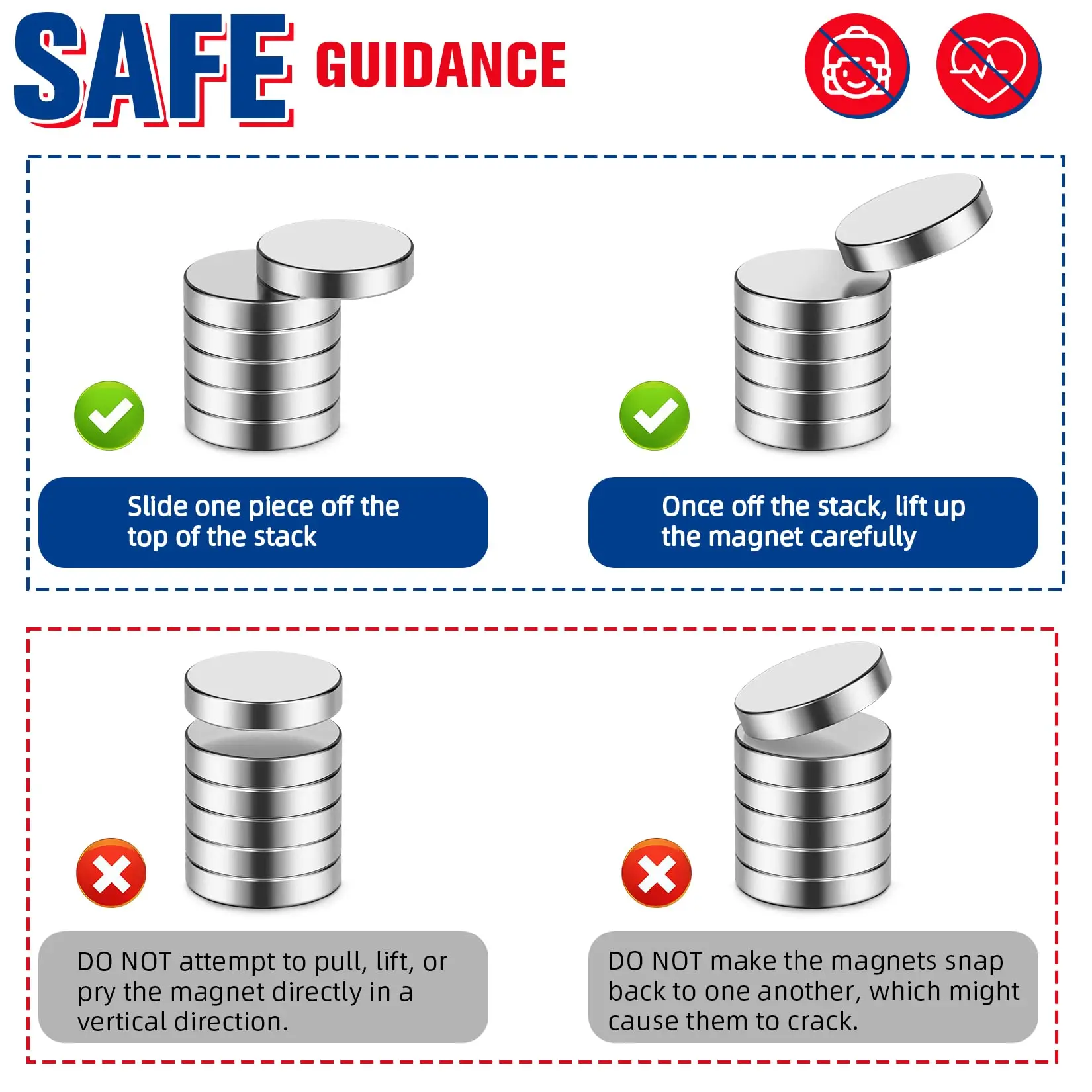 SAFE GUIDANCE

Slide one piece off the top of the stack

Once off the stack, lift up the magnet carefully

DO NOT attempt to pull, lift, or pry the magnet directly in a vertical direction.

DO NOT make the magnets snap back to one another, which might cause them to crack.